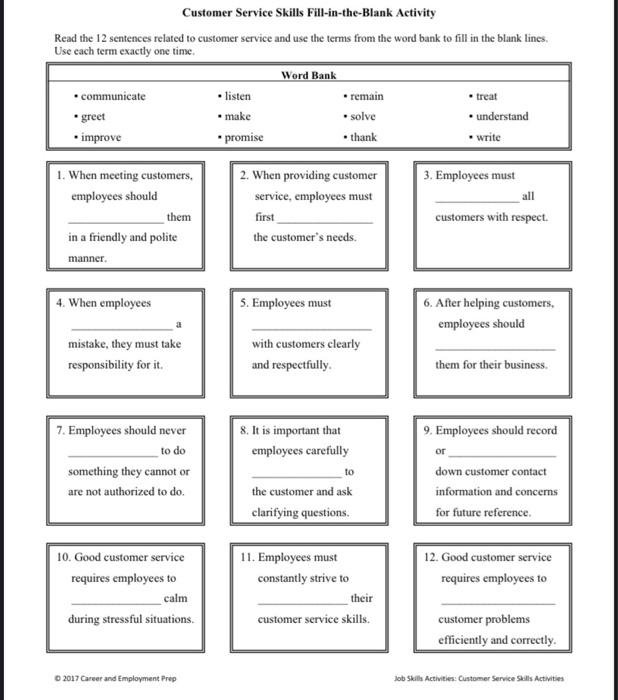 Customer Service Skills Fill-in-the-Blank Activity

Read the 12 sentences related to customer service and use the terms from the word bank to fill in the blank lines. Use each term exactly one time.

Word Bank

• communicate
• greet
• improve

• listen
• make
• promise

• remain
• solve
• thank

• treat
• understand
• write

1. When meeting customers, employees should ____ them in a friendly and polite manner.

2. When providing customer service, employees must first ____ the customer's needs.

3. Employees must ____ all customers with respect.

4. When employees ____ a mistake, they must take responsibility for it.

5. Employees must ____ with customers clearly and respectfully.

6. After helping customers, employees should ____ them for their business.

7. Employees should never ____ to do something they cannot or are not authorized to do.

8. It is important that employees carefully ____ to the customer and ask clarifying questions.

9. Employees should record or ____ down customer contact information and concerns for future reference.

10. Good customer service requires employees to ____ calm during stressful situations.

11. Employees must constantly strive to ____ their customer service skills.

12. Good customer service requires employees to ____ customer problems efficiently and correctly.

© 2017 Career and Employment Prep

Job Skills Activities: Customer Service Skills Activities